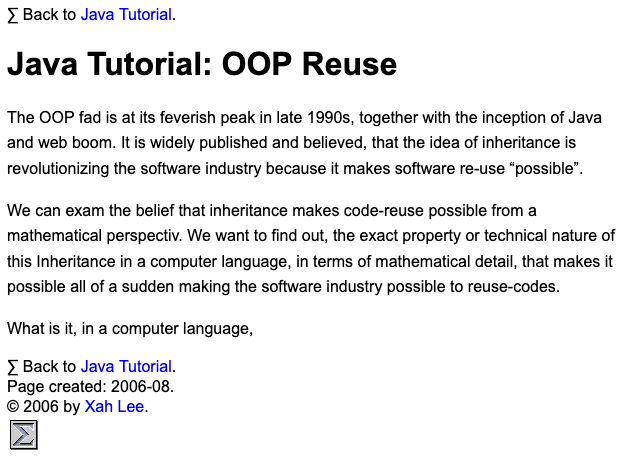 ∑ Back to Java Tutorial.

Java Tutorial: OOP Reuse

The OOP fad is at its feverish peak in late 1990s, together with the inception of Java and web boom. It is widely published and believed, that the idea of inheritance is revolutionizing the software industry because it makes software re-use “possible”.

We can exam the belief that inheritance makes code-reuse possible from a mathematical perspectiv. We want to find out, the exact property or technical nature of this Inheritance in a computer language, in terms of mathematical detail, that makes it possible all of a sudden making the software industry possible to reuse-codes.

What is it, in a computer language,

∑ Back to Java Tutorial.
Page created: 2006-08.
© 2006 by Xah Lee.

∑